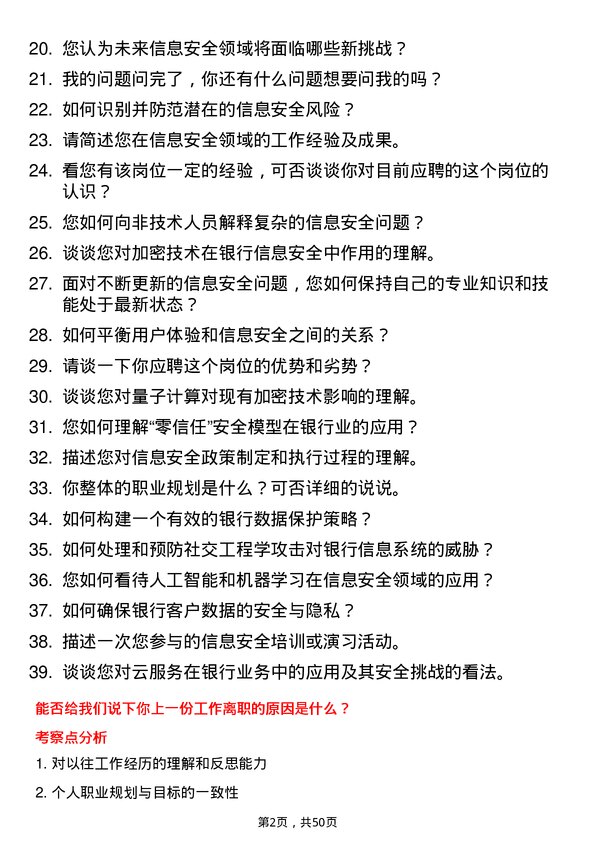 20. 您认为未来信息安全领域将面临哪些新挑战？

21. 我的问题问完了，你还有什么问题想要问我的吗？

22. 如何识别并防范潜在的信息安全风险？

23. 请简述您在信息安全领域的工作经验及成果。

24. 看您有该岗位一定的经验，可否谈谈你对目前应聘的这个岗位的认识？

25. 您如何向非技术人员解释复杂的信息安全问题？

26. 谈谈您对加密技术在银行信息安全中作用的理解。

27. 面对不断更新的信息安全问题，您如何保持自己的专业知识和技能处于最新状态？

28. 如何平衡用户体验和信息安全之间的关系？

29. 请谈一下你应聘这个岗位的优势和劣势？

30. 谈谈您对量子计算对现有加密技术影响的理解。

31. 您如何理解“零信任”安全模型在银行业的应用？

32. 描述您对信息安全政策制定和执行过程的理解。

33. 你整体的职业规划是什么？可否详细的说说。

34. 如何构建一个有效的银行数据保护策略？

35. 如何处理和预防社交工程学攻击对银行信息系统的威胁？

36. 您如何看待人工智能和机器学习在信息安全领域的应用？

37. 如何确保银行客户数据的安全与隐私？

38. 描述一次您参与的信息安全培训或演习活动。

39. 谈谈您对云服务在银行业务中的应用及其安全挑战的看法。

能否给我们说下你上一份工作离职的原因是什么？

考察点分析

1. 对以往工作经历的理解和反思能力

2. 个人职业规划与目标的一致性

第2页，共50页